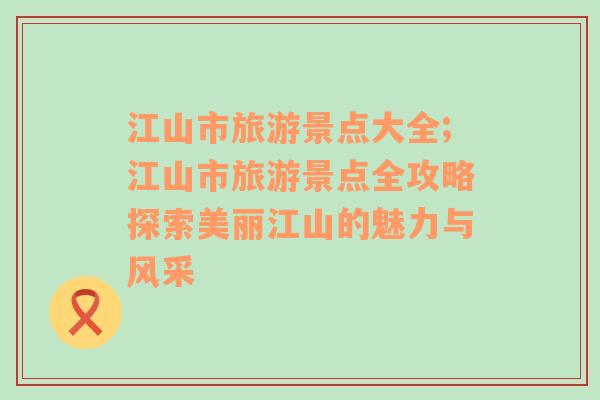 江山市旅游景点大全;江山市旅游景点全攻略探索美丽江山的魅力与风采